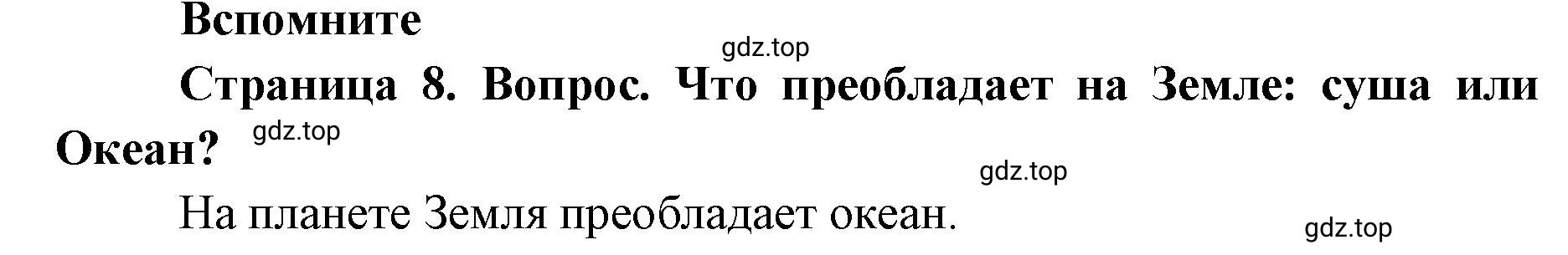 Вспомните

gdz.top

Страница 8. Вопрос. Что преобладает на Земле: суша или Океан?

gdz.top

gdz.top

На планете Земля преобладает океан.

gdz.top